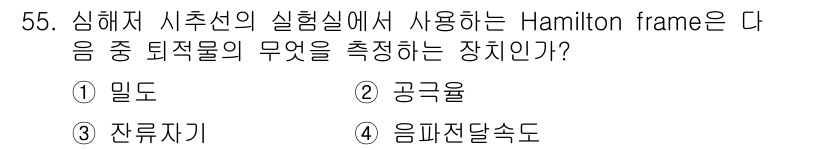 55. 심해저 시추선의 실험실에서 사용하는 Hamilton frame은 다음 중 퇴적물의 무엇을 측정하는 장치인가?

① 밀도
② 공극율
③ 잔류자기
④ 음파전달속도